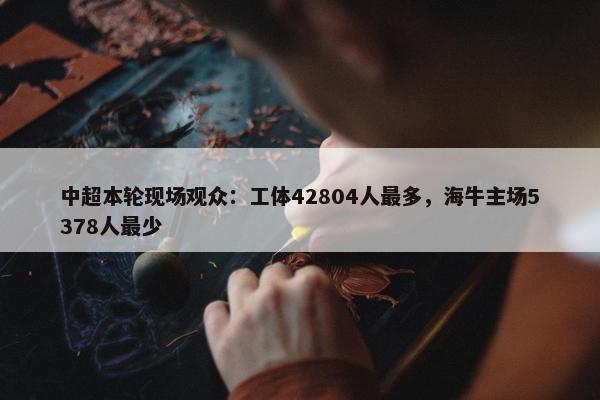 中超本轮现场观众：工体42804人最多，海牛主场5378人最少